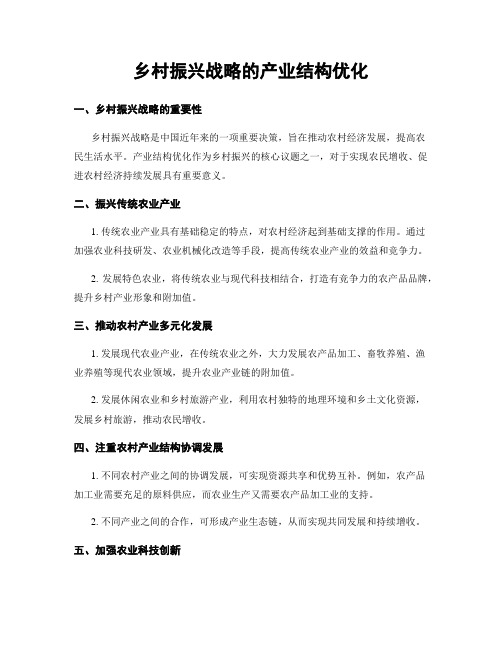 乡村振兴战略的产业结构优化

一、乡村振兴战略的重要性

乡村振兴战略是中国近年来的一项重要决策，旨在推动农村经济发展，提高农民生活水平。产业结构优化作为乡村振兴的核心议题之一，对于实现农民增收、促进农村经济持续发展具有重要意义。

二、振兴传统农业产业

1. 传统农业产业具有基础稳定的特点，对农村经济起到基础支撑的作用。通过加强农业科技研发、农业机械化改造等手段，提高传统农业产业的效益和竞争力。

2. 发展特色农业，将传统农业与现代科技相结合，打造有竞争力的农产品品牌，提升乡村产业形象和附加值。

三、推动农村产业多元化发展

1. 发展现代农业产业，在传统农业之外，大力发展农产品加工、畜牧养殖、渔业养殖等现代农业领域，提升农业产业链的附加值。

2. 发展休闲农业和乡村旅游产业，利用农村独特的地理环境和乡土文化资源，发展乡村旅游，推动农民增收。

四、注重农村产业结构协调发展

1. 不同农村产业之间的协调发展，可实现资源共享和优势互补。例如，农产品加工业需要充足的原料供应，而农业生产又需要农产品加工业的支持。

2. 不同产业之间的合作，可形成产业生态链，从而实现共同发展和持续增收。

五、加强农业科技创新